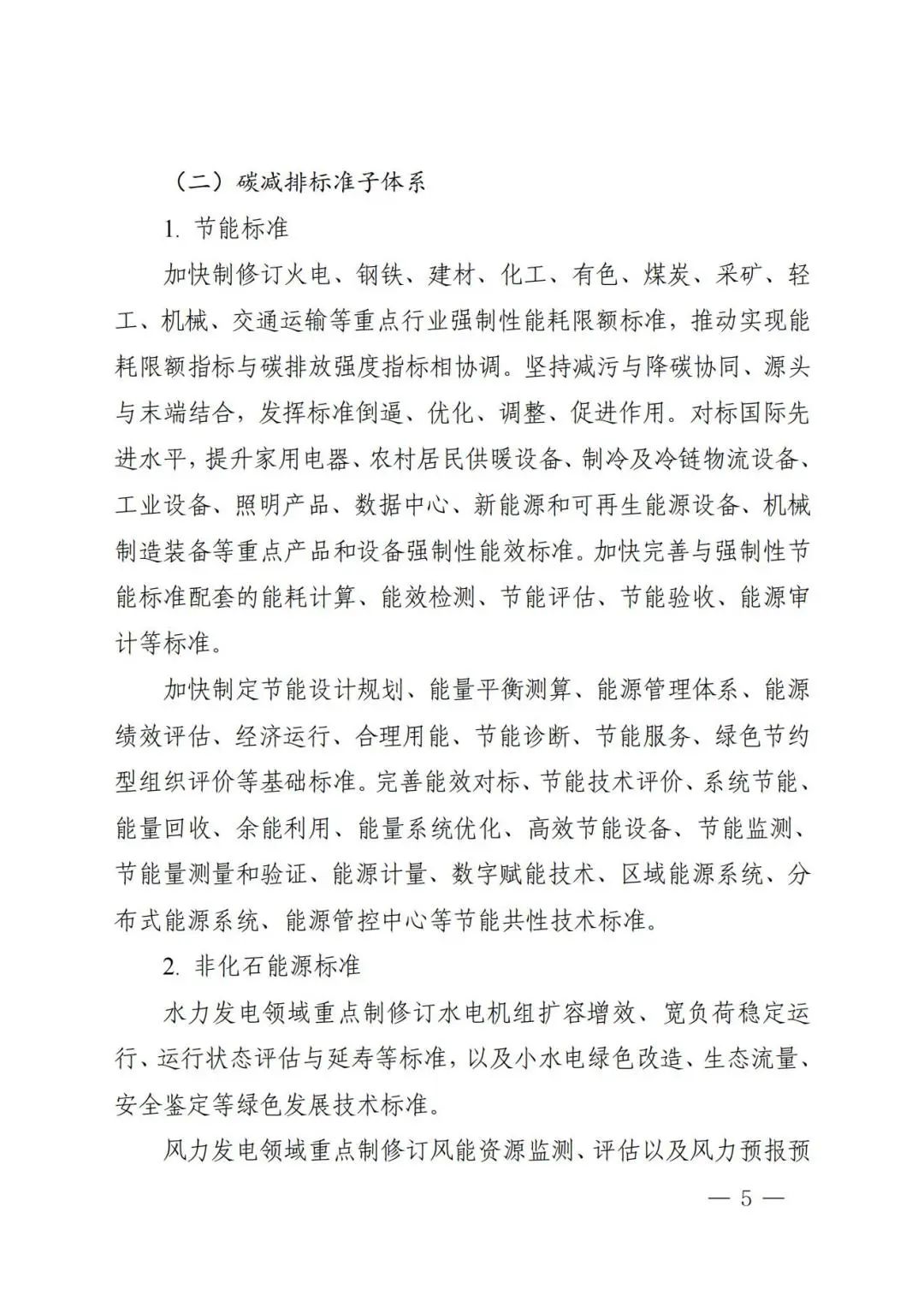 （二）碳减排标准子体系

1. 节能标准

加快制修订火电、钢铁、建材、化工、有色、煤炭、采矿、轻工、机械、交通运输等重点行业强制性能耗限额标准，推动实现能耗限额指标与碳排放强度指标相协调。坚持减污与降碳协同、源头与末端结合，发挥标准倒逼、优化、调整、促进作用。对标国际先进水平，提升家用电器、农村居民供暖设备、制冷及冷链物流设备、工业设备、照明产品、数据中心、新能源和可再生能源设备、机械制造装备等重点产品和设备强制性能效标准。加快完善与强制性节能标准配套的能耗计算、能效检测、节能评估、节能验收、能源审计等标准。

加快制定节能设计规划、能量平衡测算、能源管理体系、能源绩效评估、经济运行、合理用能、节能诊断、节能服务、绿色节约型组织评价等基础标准。完善能效对标、节能技术评价、系统节能、能量回收、余能利用、能量系统优化、高效节能设备、节能监测、节能量测量和验证、能源计量、数字赋能技术、区域能源系统、分布式能源系统、能源管控中心等节能共性技术标准。

2. 非化石能源标准

水力发电领域重点制修订水电机组扩容增效、宽负荷稳定运行、运行状态评估与延寿等标准，以及小水电绿色改造、生态流量、安全鉴定等绿色发展技术标准。

风力发电领域重点制修订风能资源监测、评估以及风力预报预

— 5 —